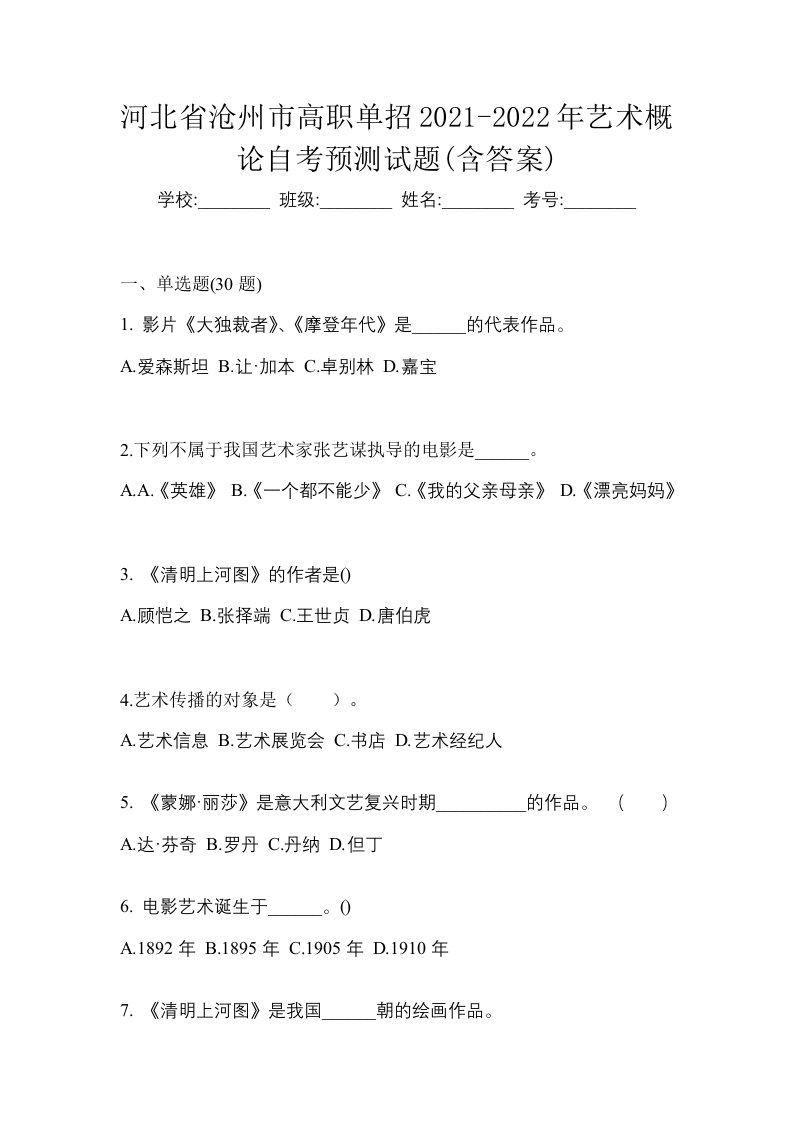 河北省沧州市高职单招2021-2022年艺术概论自考预测试题(含答案)

学校:________ 班级:________ 姓名:________ 考号:________

一、单选题(30 题)

1. 影片《大独裁者》、《摩登年代》是______的代表作品。

A.爱森斯坦 B.让·加本 C.卓别林 D.嘉宝

2.下列不属于我国艺术家张艺谋执导的电影是______。

A.A.《英雄》 B.《一个都不能少》 C.《我的父亲母亲》 D.《漂亮妈妈》

3. 《清明上河图》的作者是()

A.顾恺之 B.张择端 C.王世贞 D.唐伯虎

4.艺术传播的对象是（　　）。

A.艺术信息 B.艺术展览会 C.书店 D.艺术经纪人

5. 《蒙娜·丽莎》是意大利文艺复兴时期__________的作品。 （　　）

A.达·芬奇 B.罗丹 C.丹纳 D.但丁

6. 电影艺术诞生于______。()

A.1892 年 B.1895 年 C.1905 年 D.1910 年

7. 《清明上河图》是我国______朝的绘画作品。